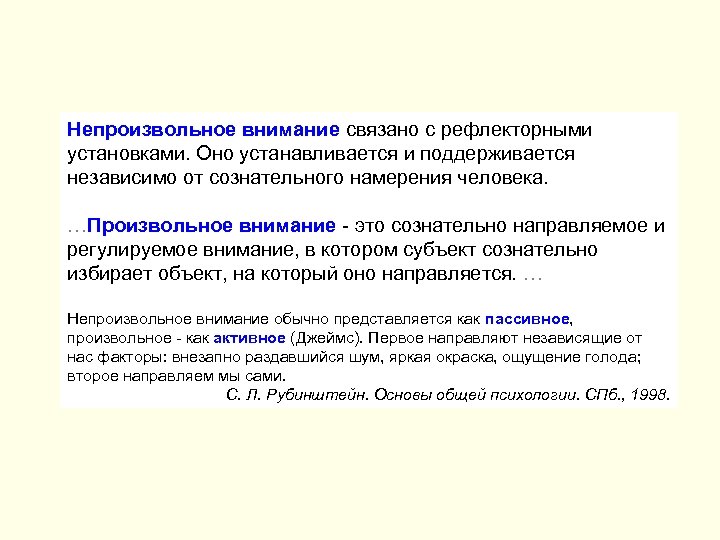 Непроизвольное внимание связано с рефлекторными установками. Оно устанавливается и поддерживается независимо от сознательного намерения человека.

…Произвольное внимание - это сознательно направляемое и регулируемое внимание, в котором субъект сознательно избирает объект, на который оно направляется. …

Непроизвольное внимание обычно представляется как пассивное, произвольное - как активное (Джеймс). Первое направляют независящие от нас факторы: внезапно раздавшийся шум, яркая окраска, ощущение голода; второе направляем мы сами.

С. Л. Рубинштейн. Основы общей психологии. СПб., 1998.